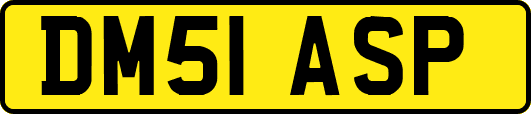 DM51 ASP